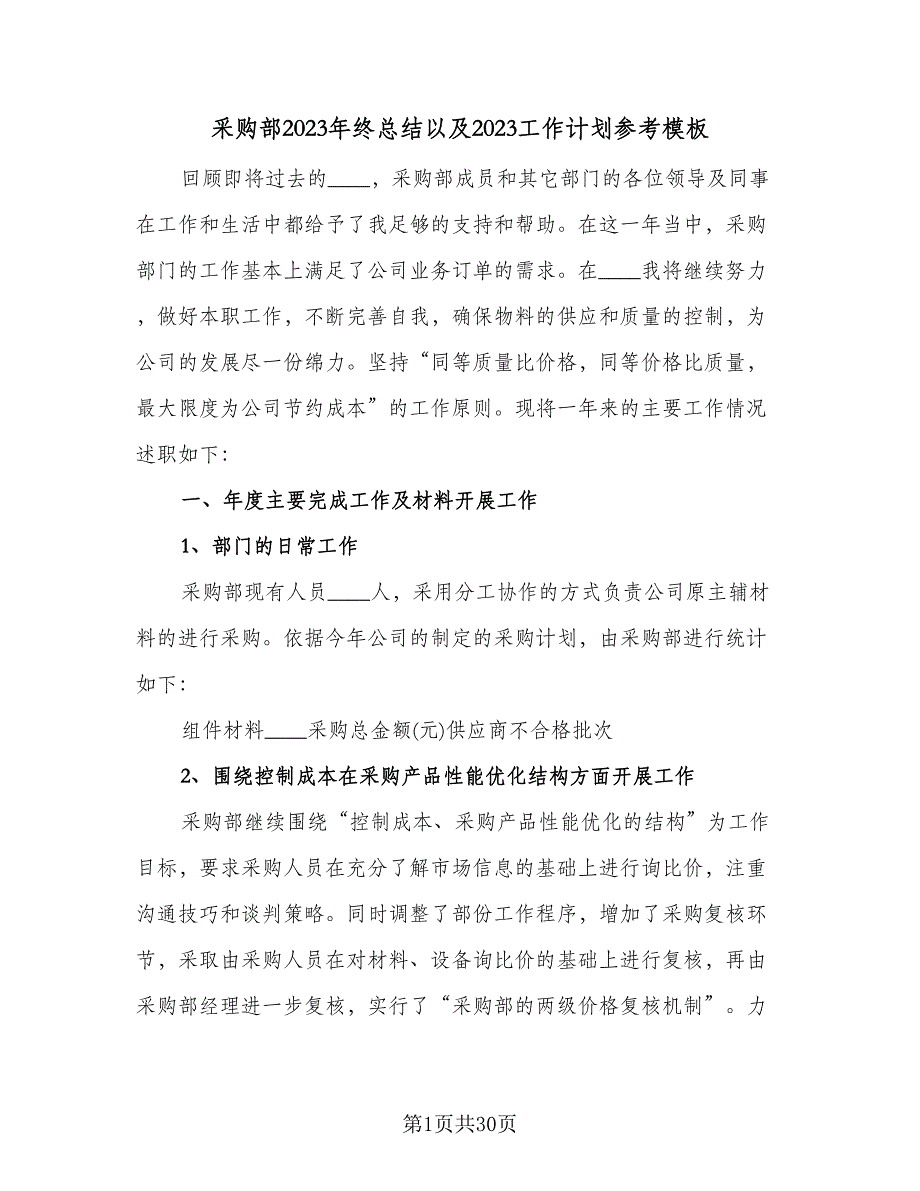 采购部2023年终总结以及2023工作计划参考模板

回顾即将过去的____，采购部成员和其它部门的各位领导及同事在工作和生活中都给予了我足够的支持和帮助。在这一年当中，采购部门的工作基本上满足了公司业务订单的需求。在____我将继续努力，做好本职工作，不断完善自我，确保物料的供应和质量的控制，为公司的发展尽一份绵力。坚持“同等质量比价格，同等价格比质量，最大限度为公司节约成本”的工作原则。现将一年来的主要工作情况述职如下：

一、年度主要完成工作及材料开展工作

1、部门的日常工作

采购部现有人员____人，采用分工协作的方式负责公司原主辅材料的进行采购。依据今年公司的制定的采购计划，由采购部进行统计如下：

组件材料____采购总金额(元)供应商不合格批次

2、围绕控制成本在采购产品性能优化结构方面开展工作

采购部继续围绕“控制成本、采购产品性能优化的结构”为工作目标，要求采购人员在充分了解市场信息的基础上进行询比价，注重沟通技巧和谈判策略。同时调整了部份工作程序，增加了采购复核环节，采取由采购人员在对材料、设备询比价的基础上进行复核，再由采购部经理进一步复核，实行了“采购部的两级价格复核机制”。力

第1页共30页